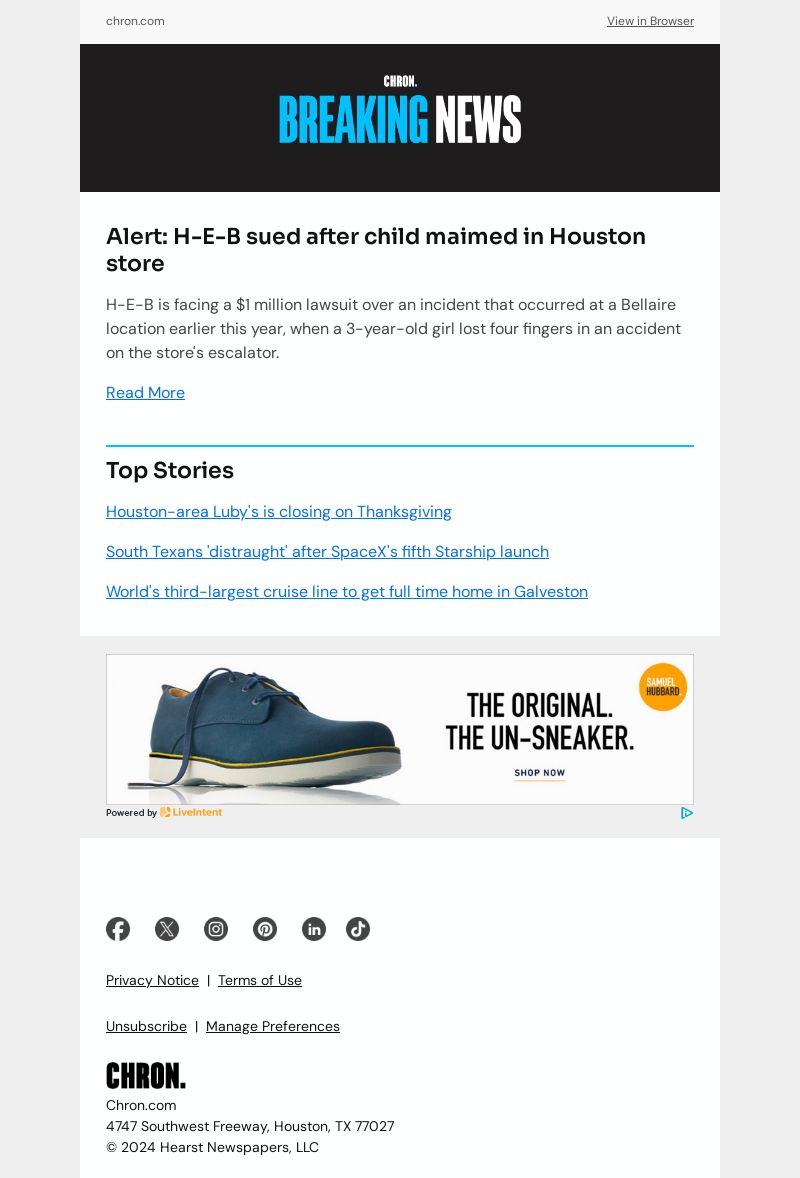 chron.com

View in Browser

CHRON.

BREAKING NEWS

Alert: H-E-B sued after child maimed in Houston store

H-E-B is facing a $1 million lawsuit over an incident that occurred at a Bellaire location earlier this year, when a 3-year-old girl lost four fingers in an accident on the store's escalator.

Read More

Top Stories

Houston-area Luby's is closing on Thanksgiving

South Texans 'distraught' after SpaceX's fifth Starship launch

World's third-largest cruise line to get full time home in Galveston

SAMUEL HUBBARD

THE ORIGINAL.
THE UN-SNEAKER.

SHOP NOW

Powered by LiveIntent

Privacy Notice | Terms of Use

Unsubscribe | Manage Preferences

CHRON.

Chron.com
4747 Southwest Freeway, Houston, TX 77027
© 2024 Hearst Newspapers, LLC